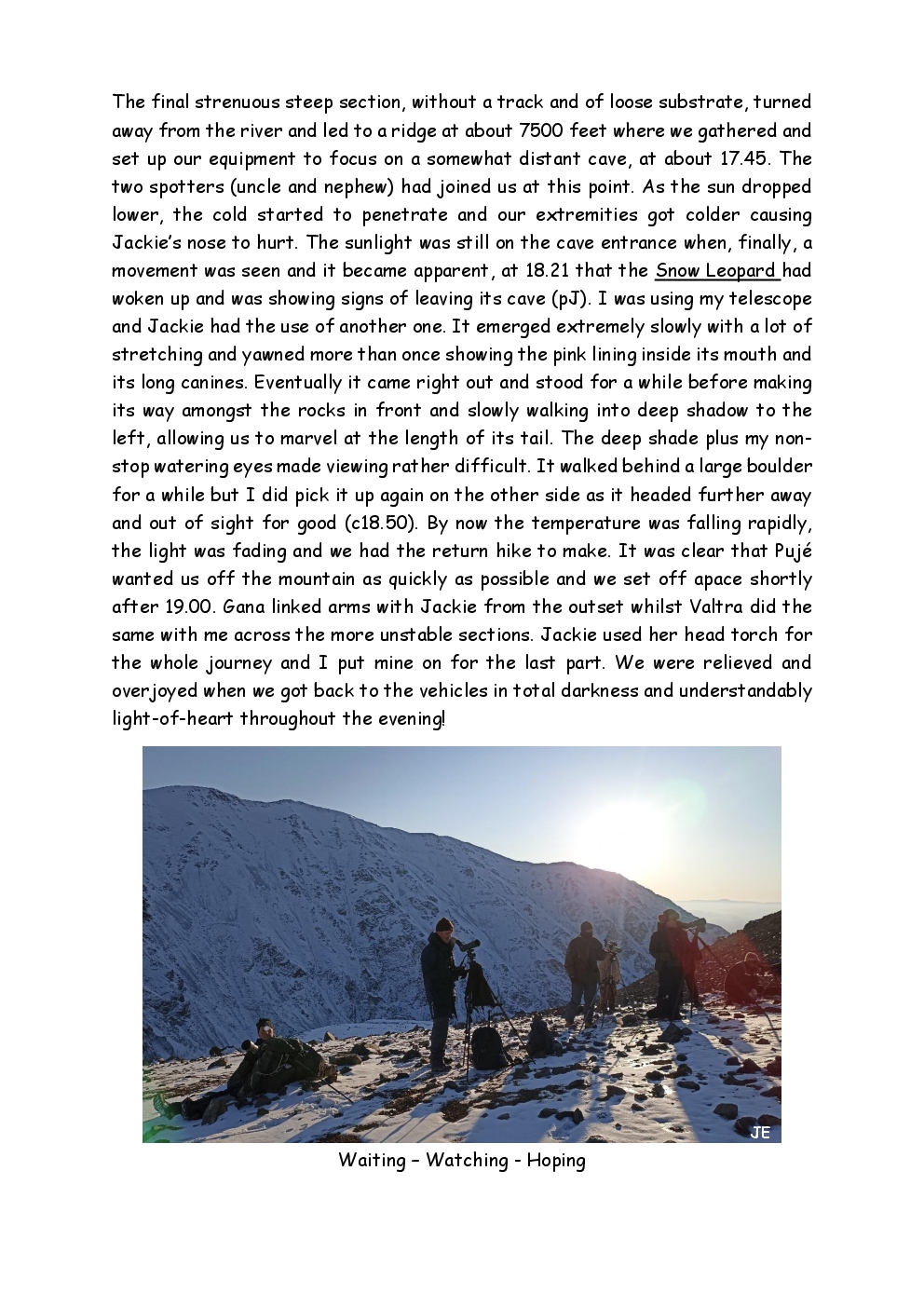 The final strenuous steep section, without a track and of loose substrate, turned away from the river and led to a ridge at about 7500 feet where we gathered and set up our equipment to focus on a somewhat distant cave, at about 17.45. The two spotters (uncle and nephew) had joined us at this point. As the sun dropped lower, the cold started to penetrate and our extremities got colder causing Jackie's nose to hurt. The sunlight was still on the cave entrance when, finally, a movement was seen and it became apparent, at 18.21 that the Snow Leopard had woken up and was showing signs of leaving its cave (pJ). I was using my telescope and Jackie had the use of another one. It emerged extremely slowly with a lot of stretching and yawned more than once showing the pink lining inside its mouth and its long canines. Eventually it came right out and stood for a while before making its way amongst the rocks in front and slowly walking into deep shadow to the left, allowing us to marvel at the length of its tail. The deep shade plus my non-stop watering eyes made viewing rather difficult. It walked behind a large boulder for a while but I did pick it up again on the other side as it headed further away and out of sight for good (c18.50). By now the temperature was falling rapidly, the light was fading and we had the return hike to make. It was clear that Pujé wanted us off the mountain as quickly as possible and we set off apace shortly after 19.00. Gana linked arms with Jackie from the outset whilst Valtra did the same with me across the more unstable sections. Jackie used her head torch for the whole journey and I put mine on for the last part. We were relieved and overjoyed when we got back to the vehicles in total darkness and understandably light-of-heart throughout the evening!

JE

Waiting – Watching - Hoping